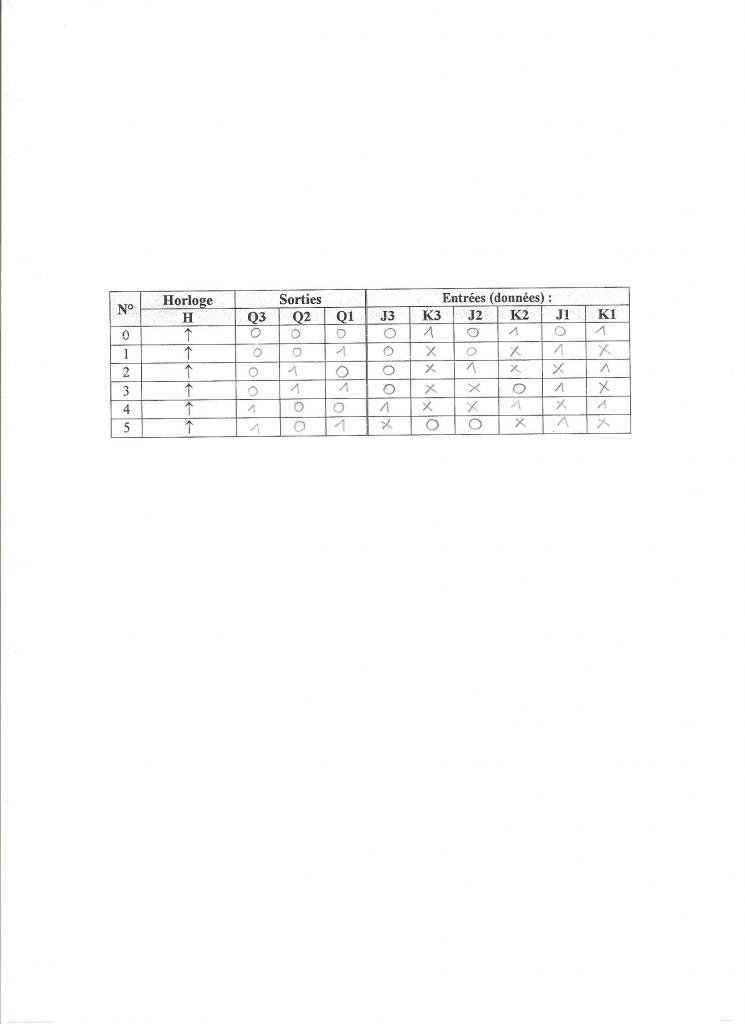 | N° | Horloge | Sorties | | | Entrées (données) : | | | | | |
|---|---|---|---|---|---|---|---|---|---|---|
| | H | Q3 | Q2 | Q1 | J3 | K3 | J2 | K2 | J1 | K1 |
| 0 | ↑ | 0 | 0 | 0 | 0 | 1 | 0 | 1 | 0 | 1 |
| 1 | ↑ | 0 | 0 | 1 | 0 | X | 0 | X | 1 | X |
| 2 | ↑ | 0 | 1 | 0 | 0 | X | 1 | X | X | 1 |
| 3 | ↑ | 0 | 1 | 1 | 0 | X | X | 0 | 1 | X |
| 4 | ↑ | 1 | 0 | 0 | 1 | X | X | 1 | X | 1 |
| 5 | ↑ | 1 | 0 | 1 | X | 0 | 0 | X | 1 | X |